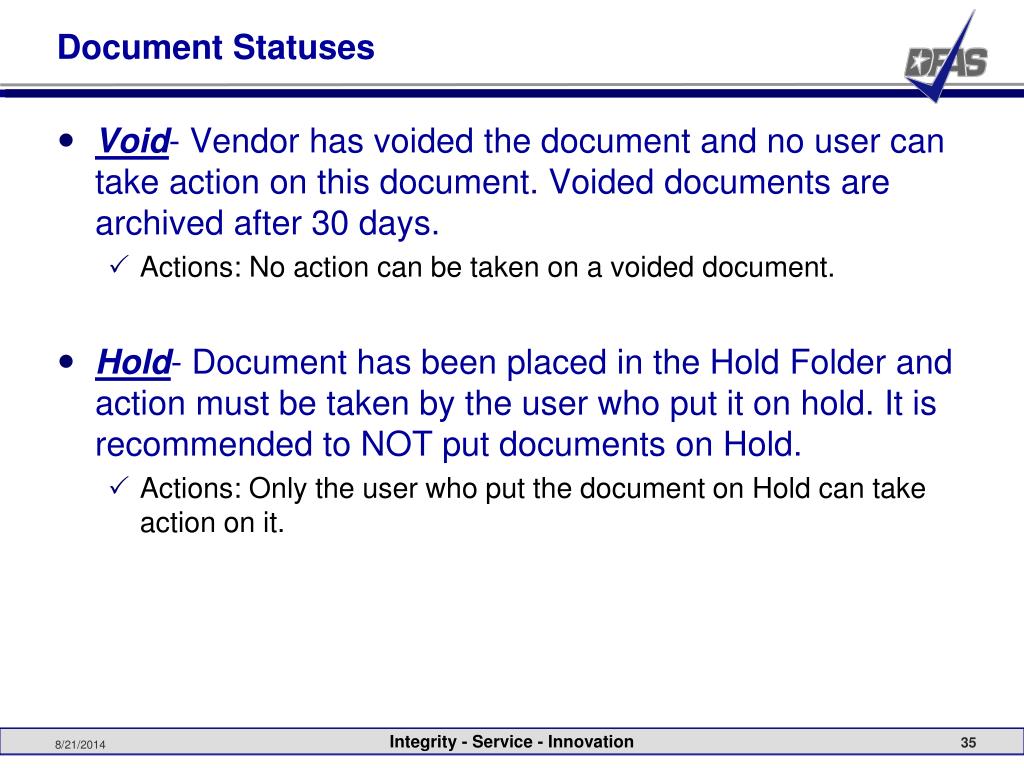 Document Statuses

DFAS

• Void- Vendor has voided the document and no user can take action on this document. Voided documents are archived after 30 days.

✓ Actions: No action can be taken on a voided document.

• Hold- Document has been placed in the Hold Folder and action must be taken by the user who put it on hold. It is recommended to NOT put documents on Hold.

✓ Actions: Only the user who put the document on Hold can take action on it.

8/21/2014

Integrity - Service - Innovation

35